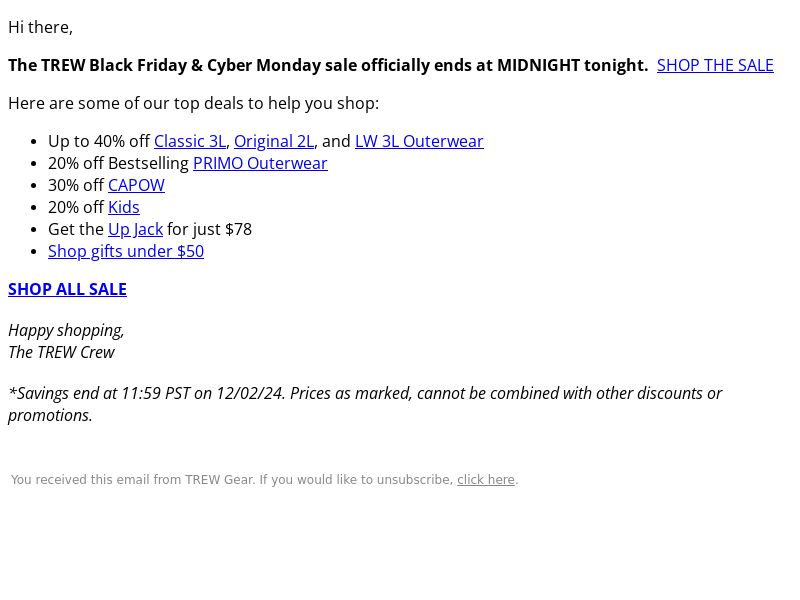 Hi there,

The TREW Black Friday & Cyber Monday sale officially ends at MIDNIGHT tonight. SHOP THE SALE

Here are some of our top deals to help you shop:

• Up to 40% off Classic 3L, Original 2L, and LW 3L Outerwear
• 20% off Bestselling PRIMO Outerwear
• 30% off CAPOW
• 20% off Kids
• Get the Up Jack for just $78
• Shop gifts under $50

SHOP ALL SALE

Happy shopping,
The TREW Crew

*Savings end at 11:59 PST on 12/02/24. Prices as marked, cannot be combined with other discounts or promotions.

You received this email from TREW Gear. If you would like to unsubscribe, click here.